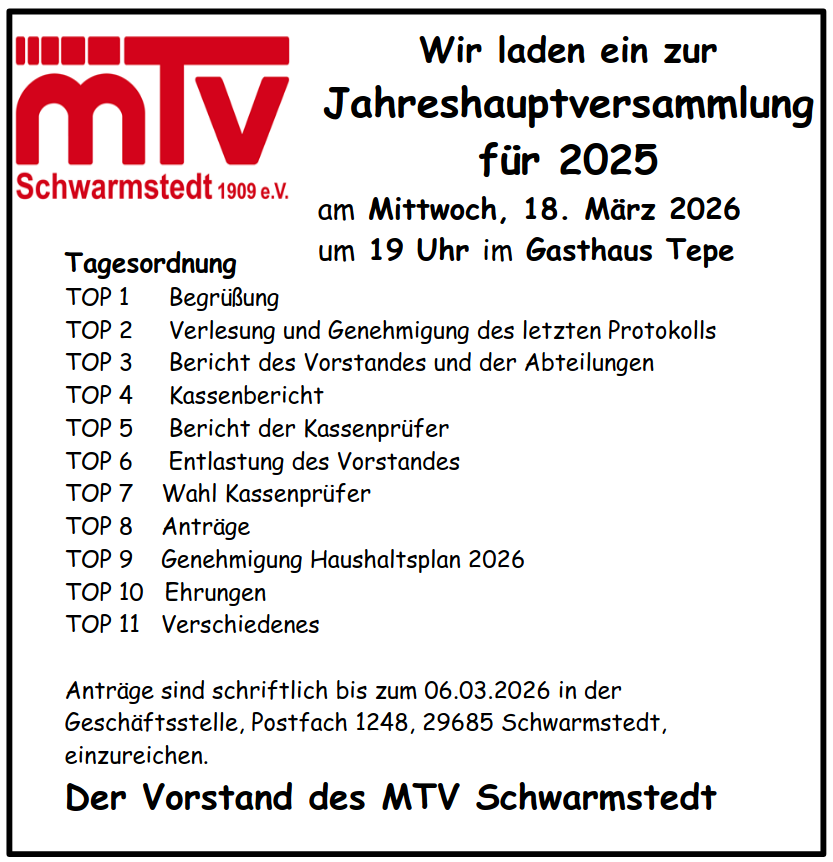 mTV
Schwarmstedt 1909 e.V.

Wir laden ein zur
Jahreshauptversammlung
für 2025
am Mittwoch, 18. März 2026
um 19 Uhr im Gasthaus Tepe

Tagesordnung
TOP 1 Begrüßung
TOP 2 Verlesung und Genehmigung des letzten Protokolls
TOP 3 Bericht des Vorstandes und der Abteilungen
TOP 4 Kassenbericht
TOP 5 Bericht der Kassenprüfer
TOP 6 Entlastung des Vorstandes
TOP 7 Wahl Kassenprüfer
TOP 8 Anträge
TOP 9 Genehmigung Haushaltsplan 2026
TOP 10 Ehrungen
TOP 11 Verschiedenes

Anträge sind schriftlich bis zum 06.03.2026 in der Geschäftsstelle, Postfach 1248, 29685 Schwarmstedt, einzureichen.

Der Vorstand des MTV Schwarmstedt